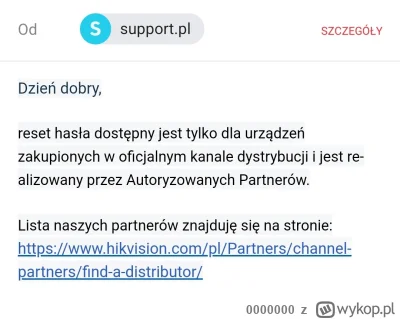 Od S support.pl SZCZEGÓŁY

Dzień dobry,

reset hasła dostępny jest tylko dla urządzeń zakupionych w oficjalnym kanale dystrybucji i jest realizowany przez Autoryzowanych Partnerów.

Lista naszych partnerów znajduję się na stronie: https://www.hikvision.com/pl/Partners/channel-partners/find-a-distributor/

0000000 z wykop.pl